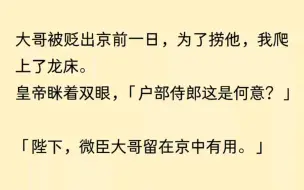 大哥被贬出京前一日，为了捞他，我爬上了龙床。
皇帝眯着双眼，「户部侍郎这是何意？」

「陛下，微臣大哥留在京中有用。」